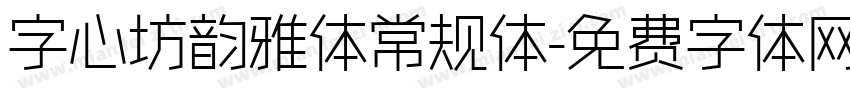 字心坊韵雅体常规体-免费字体网